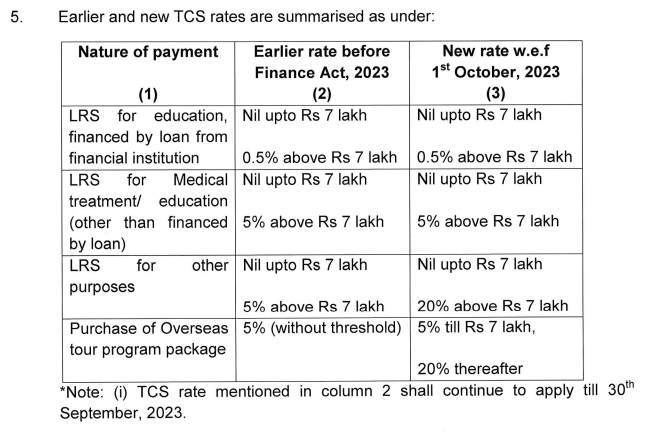 5. Earlier and new TCS rates are summarised as under:

| Nature of payment (1) | Earlier rate before Finance Act, 2023 (2) | New rate w.e.f $1^{st}$ October, 2023 (3) |
|---|---|---|
| LRS for education, financed by loan from financial institution | Nil upto Rs 7 lakh 0.5% above Rs 7 lakh | Nil upto Rs 7 lakh 0.5% above Rs 7 lakh |
| LRS for Medical treatment/ education (other than financed by loan) | Nil upto Rs 7 lakh 5% above Rs 7 lakh | Nil upto Rs 7 lakh 5% above Rs 7 lakh |
| LRS for other purposes | Nil upto Rs 7 lakh 5% above Rs 7 lakh | Nil upto Rs 7 lakh 20% above Rs 7 lakh |
| Purchase of Overseas tour program package | 5% (without threshold) | 5% till Rs 7 lakh, 20% thereafter |

*Note: (i) TCS rate mentioned in column 2 shall continue to apply till $30^{th}$ September, 2023.